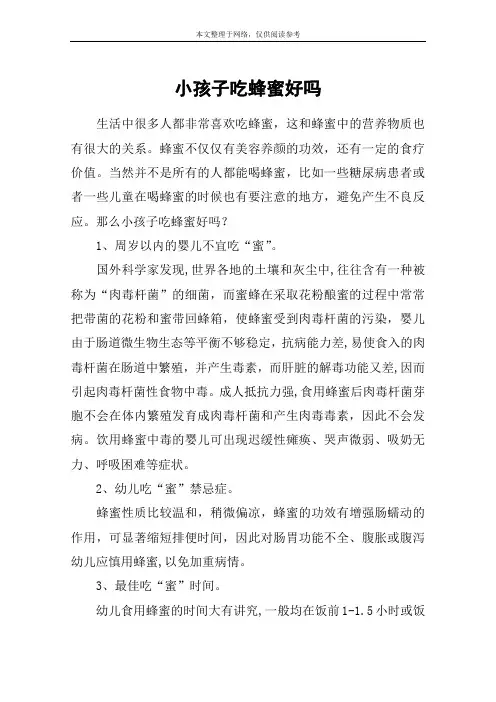 本文整理于网络，仅供阅读参考

小孩子吃蜂蜜好吗

生活中很多人都非常喜欢吃蜂蜜，这和蜂蜜中的营养物质也有很大的关系。蜂蜜不仅仅有美容养颜的功效，还有一定的食疗价值。当然并不是所有的人都能喝蜂蜜，比如一些糖尿病患者或者一些儿童在喝蜂蜜的时候也有要注意的地方，避免产生不良反应。那么小孩子吃蜂蜜好吗？

1、周岁以内的婴儿不宜吃“蜜”。

国外科学家发现，世界各地的土壤和灰尘中，往往含有一种被称为“肉毒杆菌”的细菌，而蜜蜂在采取花粉酿蜜的过程中常常把带菌的花粉和蜜带回蜂箱，使蜂蜜受到肉毒杆菌的污染，婴儿由于肠道微生物生态等平衡不够稳定，抗病能力差，易使食入的肉毒杆菌在肠道中繁殖，并产生毒素，而肝脏的解毒功能又差，因而引起肉毒杆菌性食物中毒。成人抵抗力强，食用蜂蜜后肉毒杆菌芽胞不会在体内繁殖发育成肉毒杆菌和产生肉毒毒素，因此不会发病。饮用蜂蜜中毒的婴儿可出现迟缓性瘫痪、哭声微弱、吸奶无力、呼吸困难等症状。

2、幼儿吃“蜜”禁忌症。

蜂蜜性质比较温和，稍微偏凉，蜂蜜的功效有增强肠蠕动的作用，可显著缩短排便时间，因此对肠胃功能不全、腹胀或腹泻幼儿应慎用蜂蜜，以免加重病情。

3、最佳吃“蜜”时间。

幼儿食用蜂蜜的时间大有讲究，一般均在饭前1-1.5小时或饭